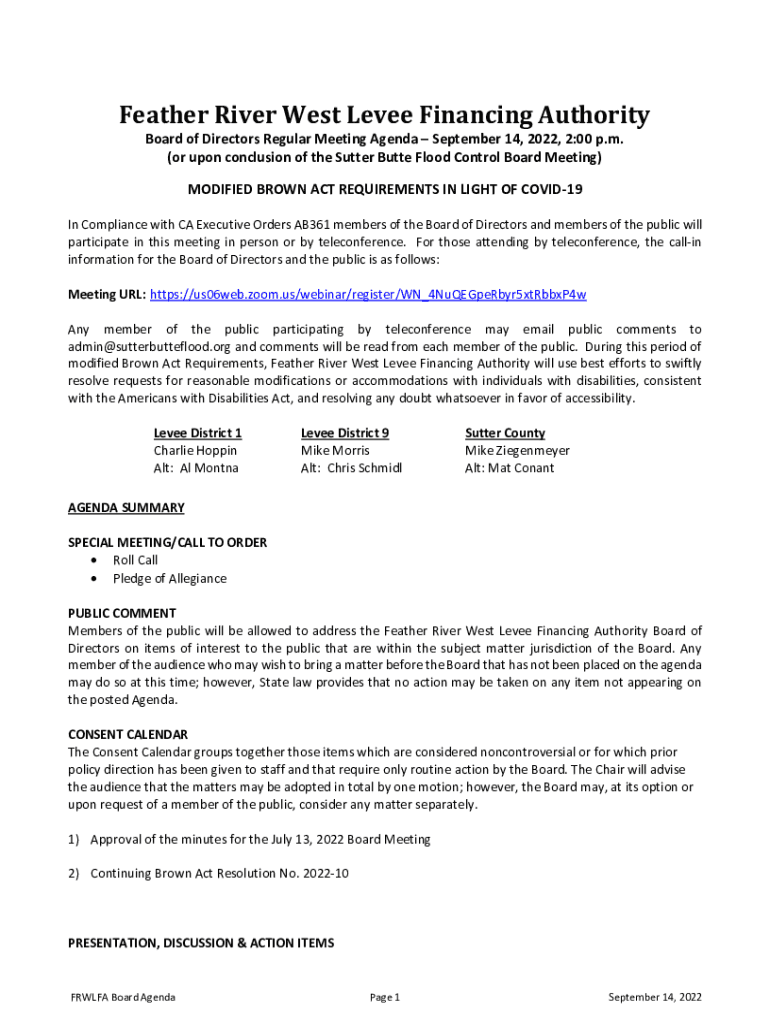 Feather River West Levee Financing Authority

Board of Directors Regular Meeting Agenda – September 14, 2022, 2:00 p.m.
(or upon conclusion of the Sutter Butte Flood Control Board Meeting)

MODIFIED BROWN ACT REQUIREMENTS IN LIGHT OF COVID-19

In Compliance with CA Executive Orders AB361 members of the Board of Directors and members of the public will participate in this meeting in person or by teleconference. For those attending by teleconference, the call-in information for the Board of Directors and the public is as follows:

Meeting URL: https://us06web.zoom.us/webinar/register/WN_4NuQEGpeRbyr5xtRbbxP4w

Any member of the public participating by teleconference may email public comments to admin@sutterbutteflood.org and comments will be read from each member of the public. During this period of modified Brown Act Requirements, Feather River West Levee Financing Authority will use best efforts to swiftly resolve requests for reasonable modifications or accommodations with individuals with disabilities, consistent with the Americans with Disabilities Act, and resolving any doubt whatsoever in favor of accessibility.

Levee District 1
Charlie Hoppin
Alt: Al Montna

Levee District 9
Mike Morris
Alt: Chris Schmidl

Sutter County
Mike Ziegenmeyer
Alt: Mat Conant

AGENDA SUMMARY

SPECIAL MEETING/CALL TO ORDER
• Roll Call
• Pledge of Allegiance

PUBLIC COMMENT
Members of the public will be allowed to address the Feather River West Levee Financing Authority Board of Directors on items of interest to the public that are within the subject matter jurisdiction of the Board. Any member of the audience who may wish to bring a matter before the Board that has not been placed on the agenda may do so at this time; however, State law provides that no action may be taken on any item not appearing on the posted Agenda.

CONSENT CALENDAR
The Consent Calendar groups together those items which are considered noncontroversial or for which prior policy direction has been given to staff and that require only routine action by the Board. The Chair will advise the audience that the matters may be adopted in total by one motion; however, the Board may, at its option or upon request of a member of the public, consider any matter separately.

1) Approval of the minutes for the July 13, 2022 Board Meeting

2) Continuing Brown Act Resolution No. 2022-10

PRESENTATION, DISCUSSION & ACTION ITEMS

FRWLFA Board Agenda
Page 1
September 14, 2022